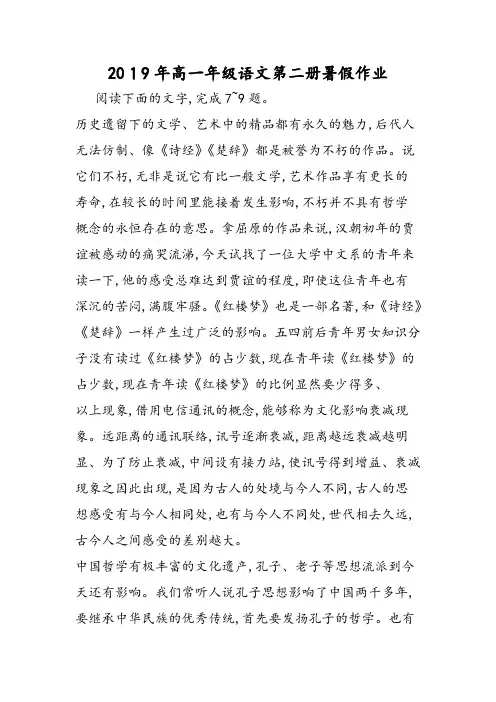 2019年高一年级语文第二册暑假作业

阅读下面的文字，完成7~9题。

历史遗留下的文学、艺术中的精品都有永久的魅力，后代人无法仿制、像《诗经》《楚辞》都是被誉为不朽的作品。说它们不朽，无非是说它有比一般文学，艺术作品享有更长的寿命，在较长的时间里能接着发生影响，不朽并不具有哲学概念的永恒存在的意思。拿屈原的作品来说，汉朝初年的贾谊被感动的痛哭流涕，今天试找了一位大学中文系的青年来读一下，他的感受总难达到贾谊的程度，即使这位青年也有深沉的苦闷，满腹牢骚。《红楼梦》也是一部名著，和《诗经》《楚辞》一样产生过广泛的影响。五四前后青年男女知识分子没有读过《红楼梦》的占少数，现在青年读《红楼梦》的占少数，现在青年读《红楼梦》的比例显然要少得多、

以上现象，借用电信通讯的概念，能够称为文化影响衰减现象。远距离的通讯联络，讯号逐渐衰减，距离越远衰减越明显、为了防止衰减，中间设有接力站，使讯号得到增益、衰减现象之因此出现，是因为古人的处境与今人不同，古人的思想感受有与今人相同处，也有与今人不同处，世代相去久远，古今人之间感受的差别越大。

中国哲学有极丰富的文化遗产，孔子、老子等思想流派到今天还有影响。我们常听人说孔子思想影响了中国两千多年，要继承中华民族的优秀传统，首先要发扬孔子的哲学。也有